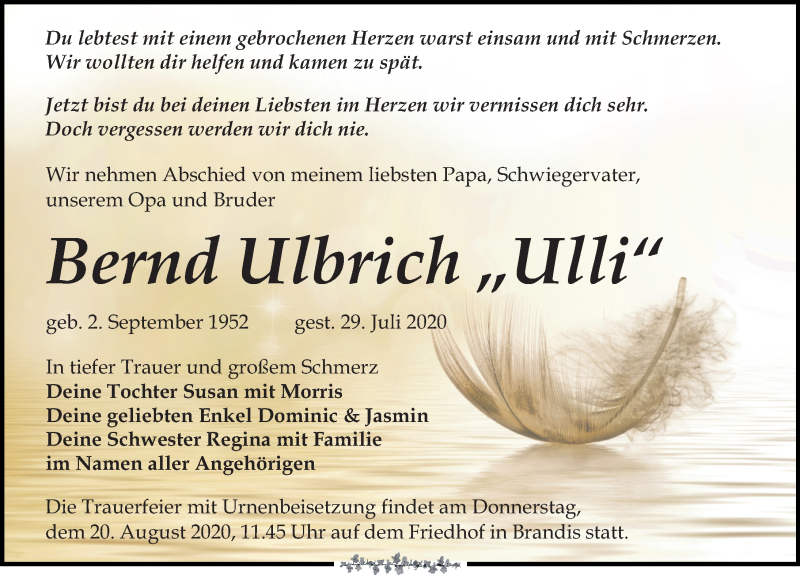 Du lebtest mit einem gebrochenen Herzen warst einsam und mit Schmerzen. Wir wollten dir helfen und kamen zu spät.

Jetzt bist du bei deinen Liebsten im Herzen wir vermissen dich sehr. Doch vergessen werden wir dich nie.

Wir nehmen Abschied von meinem liebsten Papa, Schwiegervater, unserem Opa und Bruder

Bernd Ulbrich „Ulli“

geb. 2. September 1952 gest. 29. Juli 2020

In tiefer Trauer und großem Schmerz
Deine Tochter Susan mit Morris
Deine geliebten Enkel Dominic & Jasmin
Deine Schwester Regina mit Familie
im Namen aller Angehörigen

Die Trauerfeier mit Urnenbeisetzung findet am Donnerstag, dem 20. August 2020, 11.45 Uhr auf dem Friedhof in Brandis statt.